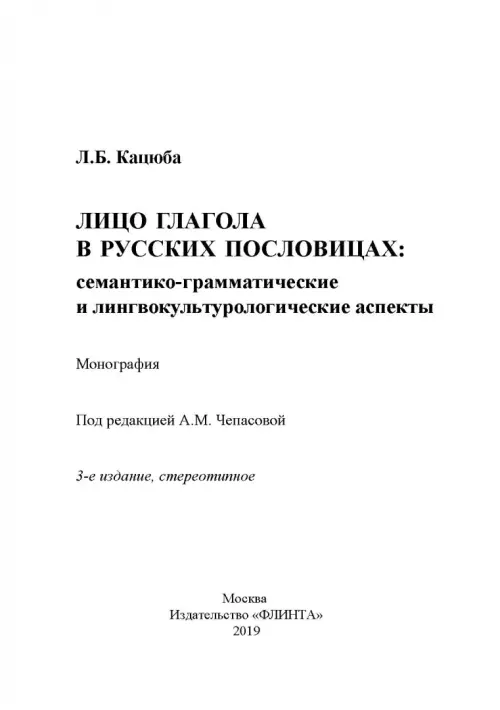 Л.Б. Кацюба

ЛИЦО ГЛАГОЛА
В РУССКИХ ПОСЛОВИЦАХ:
семантико-грамматические
и лингвокультурологические аспекты

Монография

Под редакцией А.М. Чепасовой

3-е издание, стереотипное

Москва
Издательство «ФЛИНТА»
2019